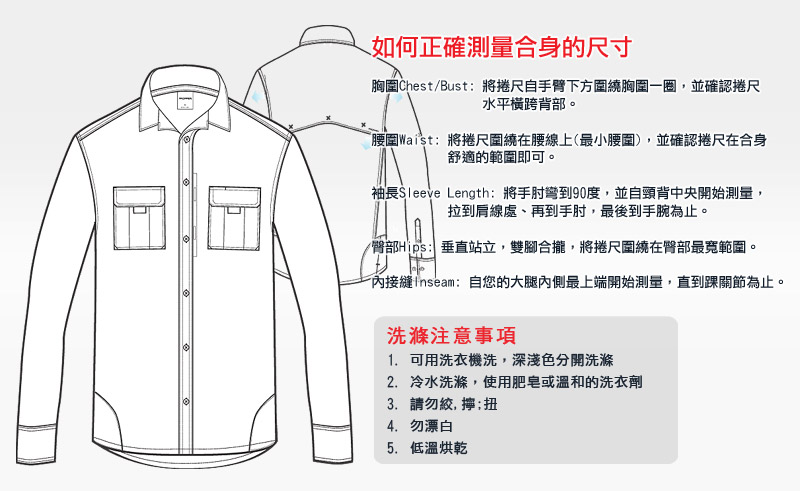 如何正確測量合身的尺寸

胸圍Chest/Bust: 將捲尺自手臂下方圍繞胸圍一圈，並確認捲尺水平橫跨背部。

腰圍Waist: 將捲尺圍繞在腰線上(最小腰圍)，並確認捲尺在合身舒適的範圍即可。

袖長Sleeve Length: 將手肘彎到90度，並自頸背中央開始測量，拉到肩線處、再到手肘，最後到手腕為止。

臀部Hips: 垂直站立，雙腳合攏，將捲尺圍繞在臀部最寬範圍。

內接縫Inseam: 自您的大腿內側最上端開始測量，直到踝關節為止。

洗滌注意事項
1. 可用洗衣機洗，深淺色分開洗滌
2. 冷水洗滌，使用肥皂或溫和的洗衣劑
3. 請勿絞,擰;扭
4. 勿漂白
5. 低溫烘乾